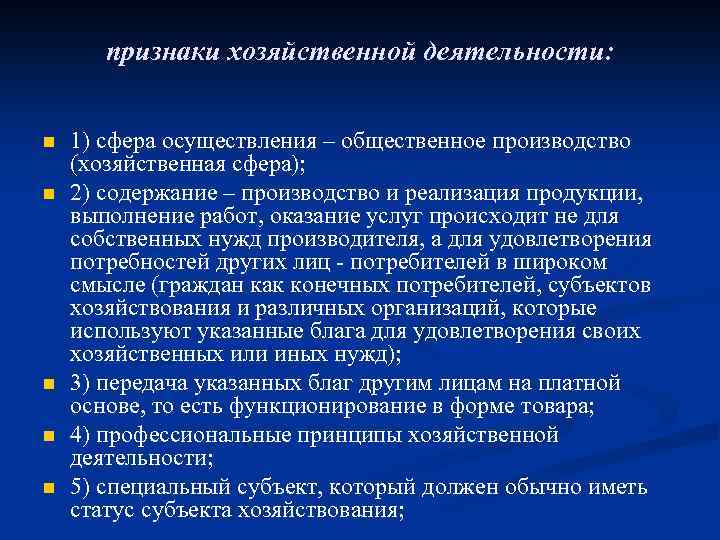 признаки хозяйственной деятельности:

1) сфера осуществления – общественное производство (хозяйственная сфера);

2) содержание – производство и реализация продукции, выполнение работ, оказание услуг происходит не для собственных нужд производителя, а для удовлетворения потребностей других лиц - потребителей в широком смысле (граждан как конечных потребителей, субъектов хозяйствования и различных организаций, которые используют указанные блага для удовлетворения своих хозяйственных или иных нужд);

3) передача указанных благ другим лицам на платной основе, то есть функционирование в форме товара;

4) профессиональные принципы хозяйственной деятельности;

5) специальный субъект, который должен обычно иметь статус субъекта хозяйствования;